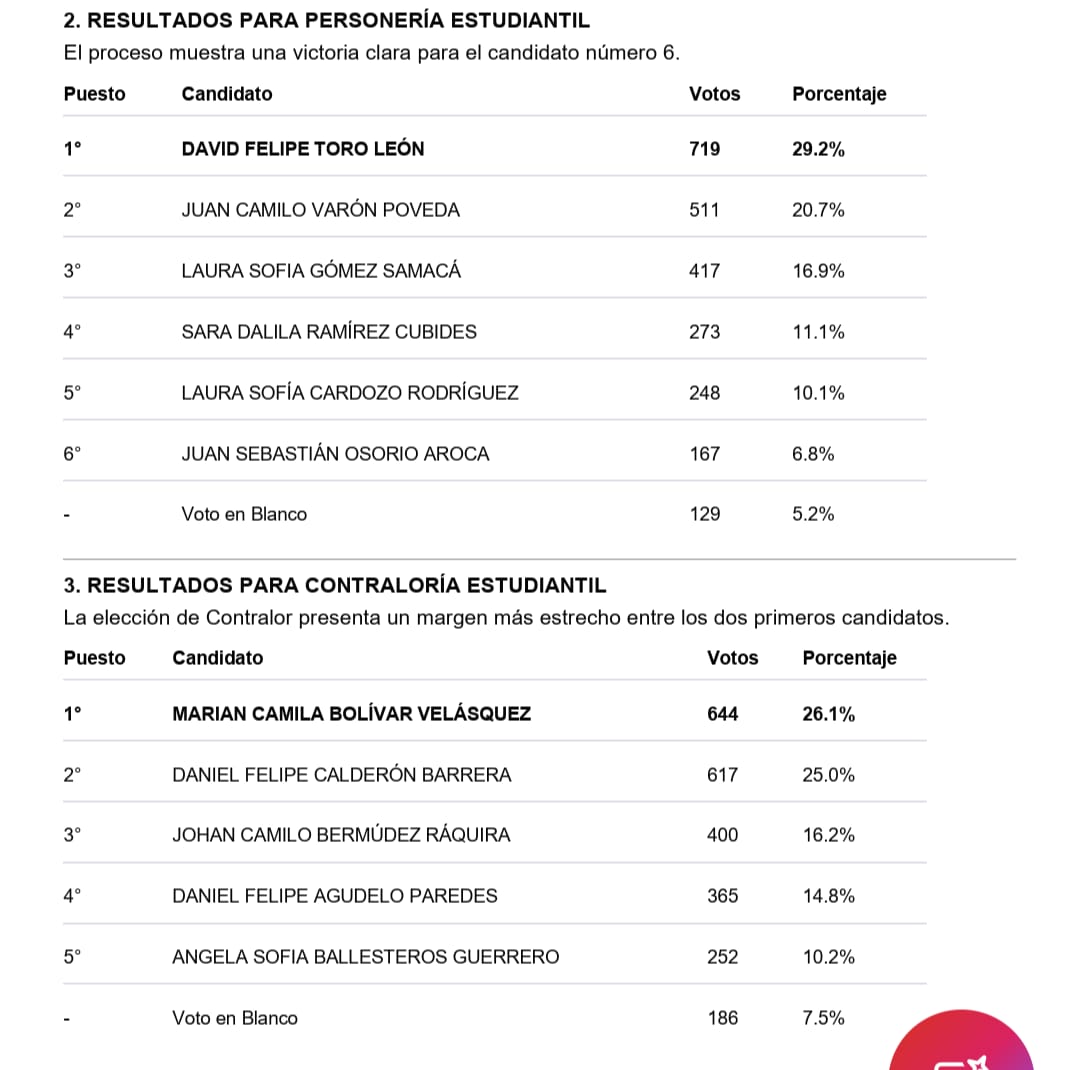 2. RESULTADOS PARA PERSONERÍA ESTUDIANTIL
El proceso muestra una victoria clara para el candidato número 6.

| Puesto | Candidato | Votos | Porcentaje |
|---|---|---|---|
| 1° | DAVID FELIPE TORO LEÓN | 719 | 29.2% |
| 2° | JUAN CAMILO VARÓN POVEDA | 511 | 20.7% |
| 3° | LAURA SOFIA GÓMEZ SAMACÁ | 417 | 16.9% |
| 4° | SARA DALILA RAMÍREZ CUBIDES | 273 | 11.1% |
| 5° | LAURA SOFÍA CARDOZO RODRÍGUEZ | 248 | 10.1% |
| 6° | JUAN SEBASTIÁN OSORIO AROCA | 167 | 6.8% |
| - | Voto en Blanco | 129 | 5.2% |

3. RESULTADOS PARA CONTRALORÍA ESTUDIANTIL
La elección de Contralor presenta un margen más estrecho entre los dos primeros candidatos.

| Puesto | Candidato | Votos | Porcentaje |
|---|---|---|---|
| 1° | MARIAN CAMILA BOLÍVAR VELÁSQUEZ | 644 | 26.1% |
| 2° | DANIEL FELIPE CALDERÓN BARRERA | 617 | 25.0% |
| 3° | JOHAN CAMILO BERMÚDEZ RÁQUIRA | 400 | 16.2% |
| 4° | DANIEL FELIPE AGUDELO PAREDES | 365 | 14.8% |
| 5° | ANGELA SOFIA BALLESTEROS GUERRERO | 252 | 10.2% |
| - | Voto en Blanco | 186 | 7.5% |